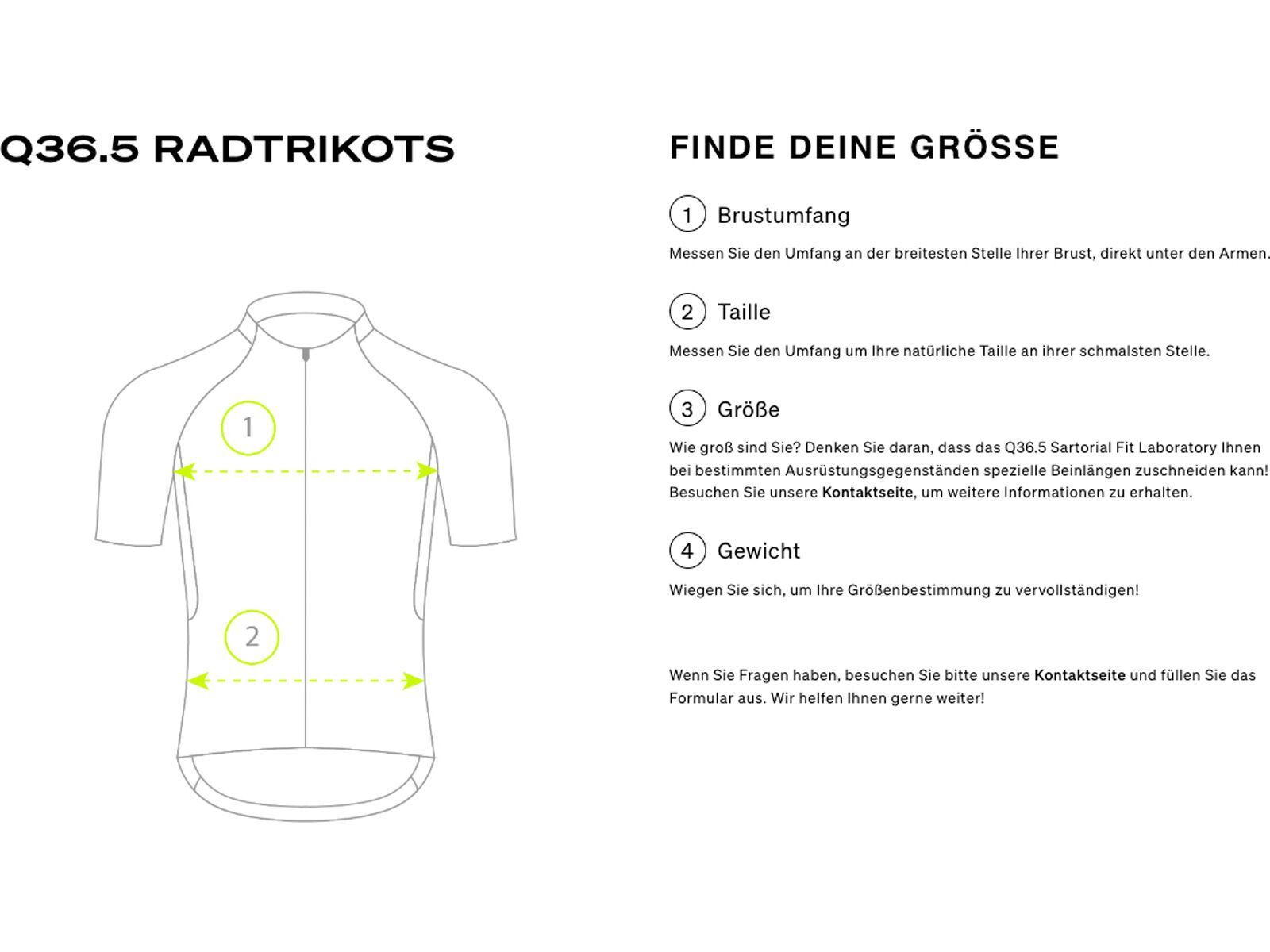 Q36.5 RADTRIKOTS

1

2

FINDE DEINE GRÖSSE

1 Brustumfang

Messen Sie den Umfang an der breitesten Stelle Ihrer Brust, direkt unter den Armen.

2 Taille

Messen Sie den Umfang um Ihre natürliche Taille an ihrer schmalsten Stelle.

3 Größe

Wie groß sind Sie? Denken Sie daran, dass das Q36.5 Sartorial Fit Laboratory Ihnen bei bestimmten Ausrüstungsgegenständen spezielle Beinlängen zuschneiden kann! Besuchen Sie unsere Kontaktseite, um weitere Informationen zu erhalten.

4 Gewicht

Wiegen Sie sich, um Ihre Größenbestimmung zu vervollständigen!

Wenn Sie Fragen haben, besuchen Sie bitte unsere Kontaktseite und füllen Sie das Formular aus. Wir helfen Ihnen gerne weiter!